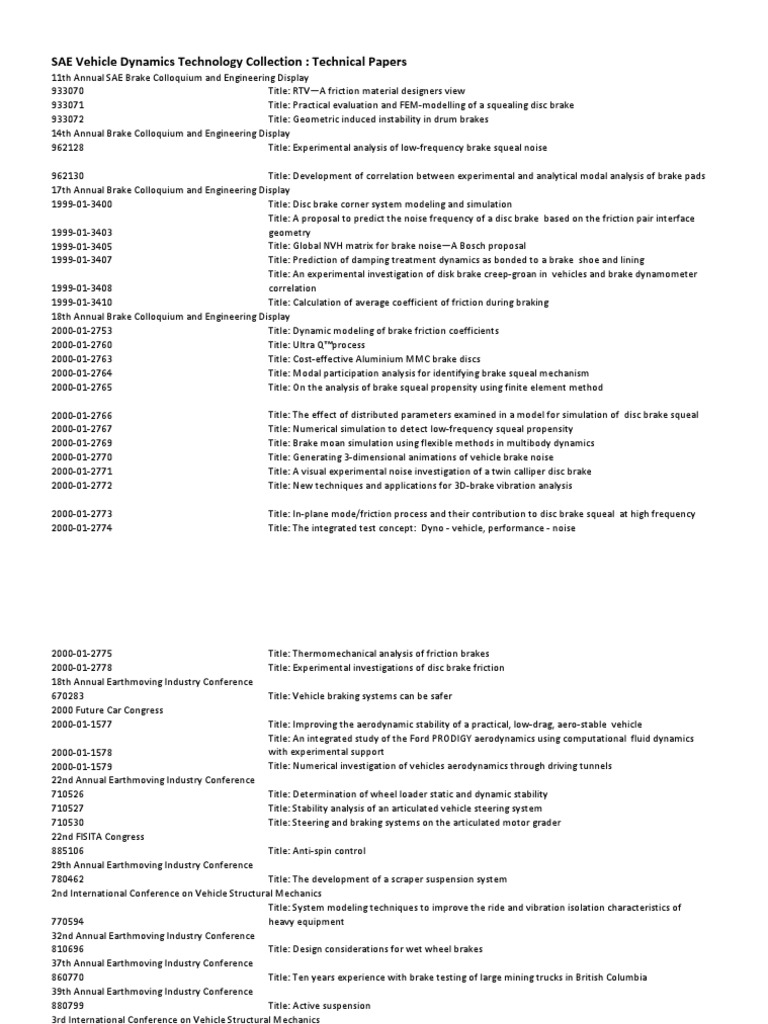 SAE Vehicle Dynamics Technology Collection : Technical Papers

11th Annual SAE Brake Colloquium and Engineering Display
933070 Title: RTV—A friction material designers view
933071 Title: Practical evaluation and FEM-modelling of a squealing disc brake
933072 Title: Geometric induced instability in drum brakes
14th Annual Brake Colloquium and Engineering Display
962128 Title: Experimental analysis of low-frequency brake squeal noise

962130 Title: Development of correlation between experimental and analytical modal analysis of brake pads
17th Annual Brake Colloquium and Engineering Display
1999-01-3400 Title: Disc brake corner system modeling and simulation
1999-01-3403 Title: A proposal to predict the noise frequency of a disc brake based on the friction pair interface geometry
1999-01-3405 Title: Global NVH matrix for brake noise—A Bosch proposal
1999-01-3407 Title: Prediction of damping treatment dynamics as bonded to a brake shoe and lining
1999-01-3408 Title: An experimental investigation of disk brake creep-groan in vehicles and brake dynamometer correlation
1999-01-3410 Title: Calculation of average coefficient of friction during braking
18th Annual Brake Colloquium and Engineering Display
2000-01-2753 Title: Dynamic modeling of brake friction coefficients
2000-01-2760 Title: Ultra Q™process
2000-01-2763 Title: Cost-effective Aluminium MMC brake discs
2000-01-2764 Title: Modal participation analysis for identifying brake squeal mechanism
2000-01-2765 Title: On the analysis of brake squeal propensity using finite element method

2000-01-2766 Title: The effect of distributed parameters examined in a model for simulation of disc brake squeal
2000-01-2767 Title: Numerical simulation to detect low-frequency squeal propensity
2000-01-2769 Title: Brake moan simulation using flexible methods in multibody dynamics
2000-01-2770 Title: Generating 3-dimensional animations of vehicle brake noise
2000-01-2771 Title: A visual experimental noise investigation of a twin calliper disc brake
2000-01-2772 Title: New techniques and applications for 3D-brake vibration analysis

2000-01-2773 Title: In-plane mode/friction process and their contribution to disc brake squeal at high frequency
2000-01-2774 Title: The integrated test concept: Dyno - vehicle, performance - noise

2000-01-2775 Title: Thermomechanical analysis of friction brakes
2000-01-2778 Title: Experimental investigations of disc brake friction
18th Annual Earthmoving Industry Conference
670283 Title: Vehicle braking systems can be safer
2000 Future Car Congress
2000-01-1577 Title: Improving the aerodynamic stability of a practical, low-drag, aero-stable vehicle
2000-01-1578 Title: An integrated study of the Ford PRODIGY aerodynamics using computational fluid dynamics with experimental support
2000-01-1579 Title: Numerical investigation of vehicles aerodynamics through driving tunnels
22nd Annual Earthmoving Industry Conference
710526 Title: Determination of wheel loader static and dynamic stability
710527 Title: Stability analysis of an articulated vehicle steering system
710530 Title: Steering and braking systems on the articulated motor grader
22nd FISITA Congress
885106 Title: Anti-spin control
29th Annual Earthmoving Industry Conference
780462 Title: The development of a scraper suspension system
2nd International Conference on Vehicle Structural Mechanics
770594 Title: System modeling techniques to improve the ride and vibration isolation characteristics of heavy equipment
32nd Annual Earthmoving Industry Conference
810696 Title: Design considerations for wet wheel brakes
37th Annual Earthmoving Industry Conference
860770 Title: Ten years experience with brake testing of large mining trucks in British Columbia
39th Annual Earthmoving Industry Conference
880799 Title: Active suspension
3rd International Conference on Vehicle Structural Mechanics